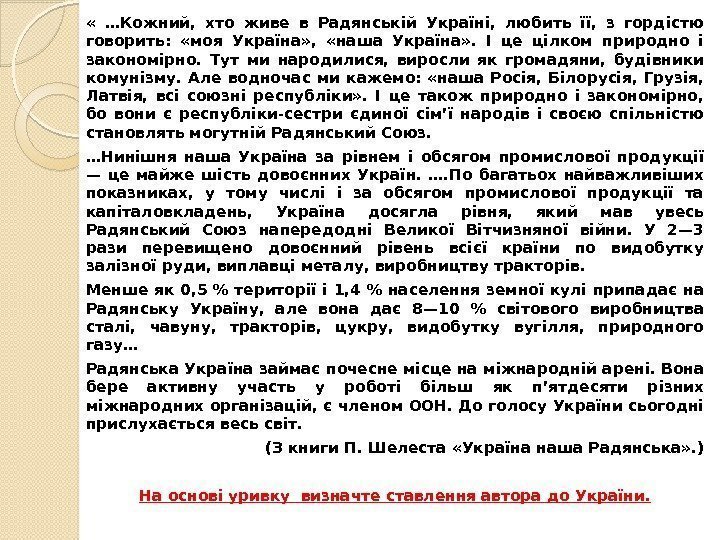 « ...Кожний, хто живе в Радянській Україні, любить її, з гордістю говорить: «моя Україна», «наша Україна». І це цілком природно і закономірно. Тут ми народилися, виросли як громадяни, будівники комунізму. Але водночас ми кажемо: «наша Росія, Білорусія, Грузія, Латвія, всі союзні республіки». І це також природно і закономірно, бо вони є республіки-сестри єдиної сім'ї народів і своєю спільністю становлять могутній Радянський Союз.

...Нинішня наша Україна за рівнем і обсягом промислової продукції — це майже шість довоєнних Україн. ....По багатьох найважливіших показниках, у тому числі і за обсягом промислової продукції та капіталовкладень, Україна досягла рівня, який мав увесь Радянський Союз напередодні Великої Вітчизняної війни. У 2—3 рази перевищено довоєнний рівень всієї країни по видобутку залізної руди, виплавці металу, виробництву тракторів.

Менше як 0,5 % території і 1,4 % населення земної кулі припадає на Радянську Україну, але вона дає 8—10 % світового виробництва сталі, чавуну, тракторів, цукру, видобутку вугілля, природного газу...

Радянська Україна займає почесне місце на міжнародній арені. Вона бере активну участь у роботі більш як п'ятдесяти різних міжнародних організацій, є членом ООН. До голосу України сьогодні прислухається весь світ.

(З книги П. Шелеста «Україна наша Радянська».)

На основі уривку визначте ставлення автора до України.